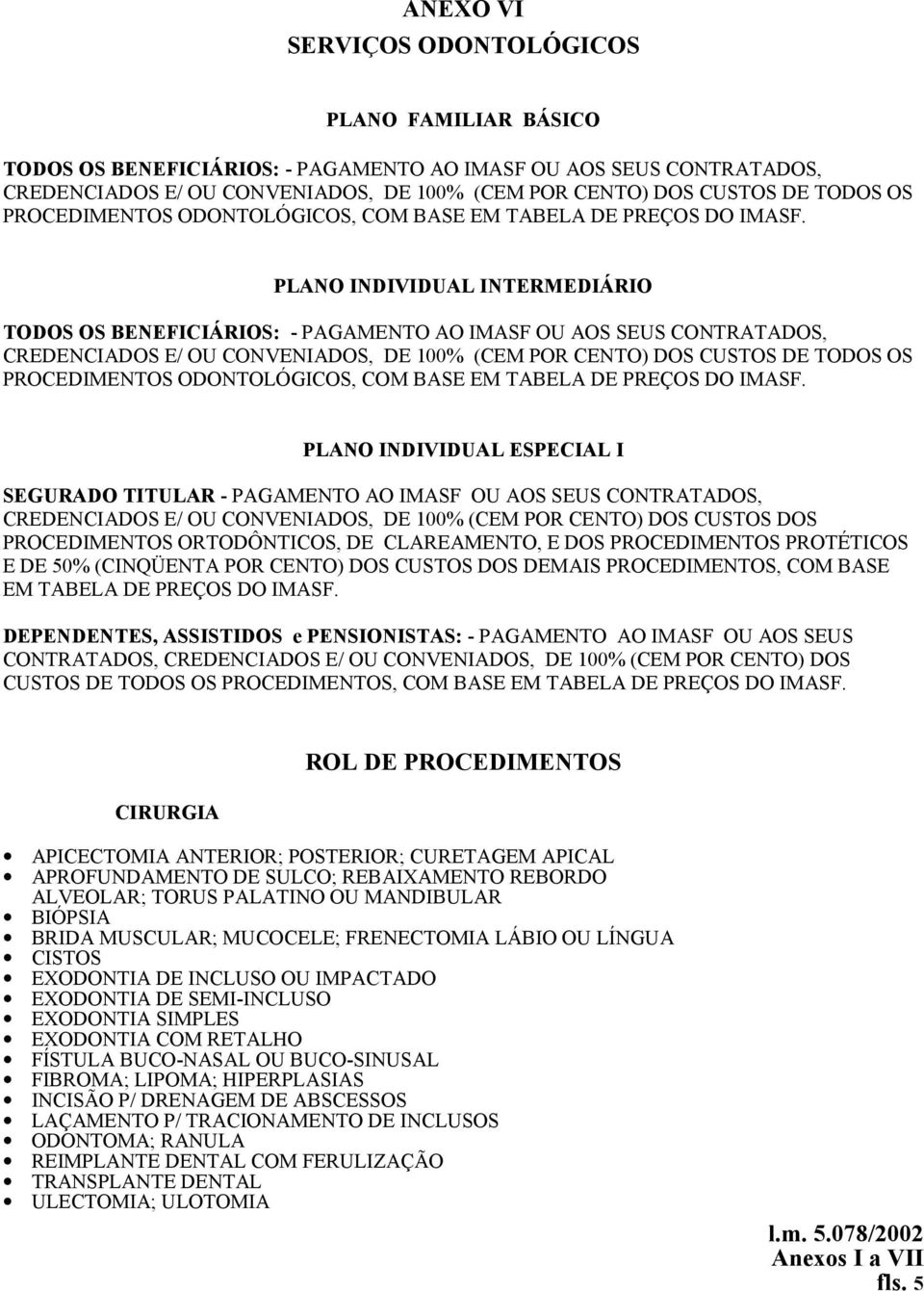 ANEXO VI
SERVIÇOS ODONTOLÓGICOS

PLANO FAMILIAR BÁSICO

TODOS OS BENEFICIÁRIOS: - PAGAMENTO AO IMASF OU AOS SEUS CONTRATADOS, CREDENCIADOS E/ OU CONVENIADOS, DE 100% (CEM POR CENTO) DOS CUSTOS DE TODOS OS PROCEDIMENTOS ODONTOLÓGICOS, COM BASE EM TABELA DE PREÇOS DO IMASF.

PLANO INDIVIDUAL INTERMEDIÁRIO

TODOS OS BENEFICIÁRIOS: - PAGAMENTO AO IMASF OU AOS SEUS CONTRATADOS, CREDENCIADOS E/ OU CONVENIADOS, DE 100% (CEM POR CENTO) DOS CUSTOS DE TODOS OS PROCEDIMENTOS ODONTOLÓGICOS, COM BASE EM TABELA DE PREÇOS DO IMASF.

PLANO INDIVIDUAL ESPECIAL I

SEGURADO TITULAR - PAGAMENTO AO IMASF OU AOS SEUS CONTRATADOS, CREDENCIADOS E/ OU CONVENIADOS, DE 100% (CEM POR CENTO) DOS CUSTOS DOS PROCEDIMENTOS ORTODÔNTICOS, DE CLAREAMENTO, E DOS PROCEDIMENTOS PROTÉTICOS E DE 50% (CINQÜENTA POR CENTO) DOS CUSTOS DOS DEMAIS PROCEDIMENTOS, COM BASE EM TABELA DE PREÇOS DO IMASF.

DEPENDENTES, ASSISTIDOS e PENSIONISTAS: - PAGAMENTO AO IMASF OU AOS SEUS CONTRATADOS, CREDENCIADOS E/ OU CONVENIADOS, DE 100% (CEM POR CENTO) DOS CUSTOS DE TODOS OS PROCEDIMENTOS, COM BASE EM TABELA DE PREÇOS DO IMASF.

ROL DE PROCEDIMENTOS

CIRURGIA

• APICECTOMIA ANTERIOR; POSTERIOR; CURETAGEM APICAL
• APROFUNDAMENTO DE SULCO; REBAIXAMENTO REBORDO ALVEOLAR; TORUS PALATINO OU MANDIBULAR
• BIÓPSIA
• BRIDA MUSCULAR; MUCOCELE; FRENECTOMIA LÁBIO OU LÍNGUA
• CISTOS
• EXODONTIA DE INCLUSO OU IMPACTADO
• EXODONTIA DE SEMI-INCLUSO
• EXODONTIA SIMPLES
• EXODONTIA COM RETALHO
• FÍSTULA BUCO-NASAL OU BUCO-SINUSAL
• FIBROMA; LIPOMA; HIPERPLASIAS
• INCISÃO P/ DRENAGEM DE ABSCESSOS
• LAÇAMENTO P/ TRACIONAMENTO DE INCLUSOS
• ODONTOMA; RANULA
• REIMPLANTE DENTAL COM FERULIZAÇÃO
• TRANSPLANTE DENTAL
• ULECTOMIA; ULOTOMIA

l.m. 5.078/2002
Anexos I a VII
fls. 5